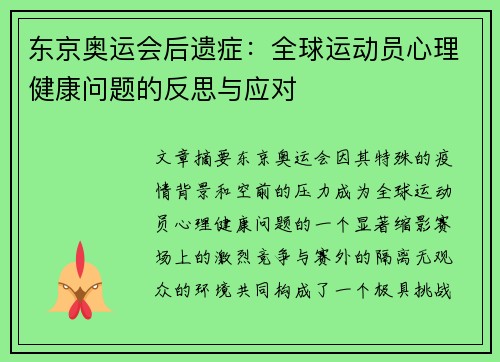 东京奥运会后遗症：全球运动员心理健康问题的反思与应对

文章摘要东京奥运会因其特殊的疫情背景和空前的压力成为全球运动员心理健康问题的一个显著缩影赛场上的激烈竞争与赛外的隔离无观众的环境共同构成了一个极具挑战